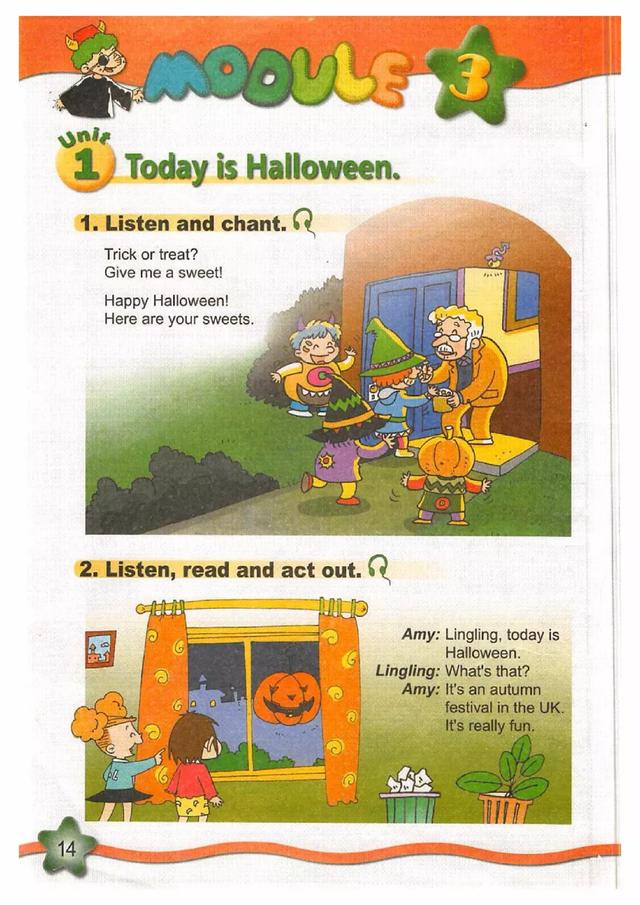 MODULE 3

Unit 1 Today is Halloween.

1. Listen and chant.

Trick or treat?
Give me a sweet!

Happy Halloween!
Here are your sweets.

2. Listen, read and act out.

Amy: Lingling, today is Halloween.
Lingling: What's that?
Amy: It's an autumn festival in the UK. It's really fun.

14